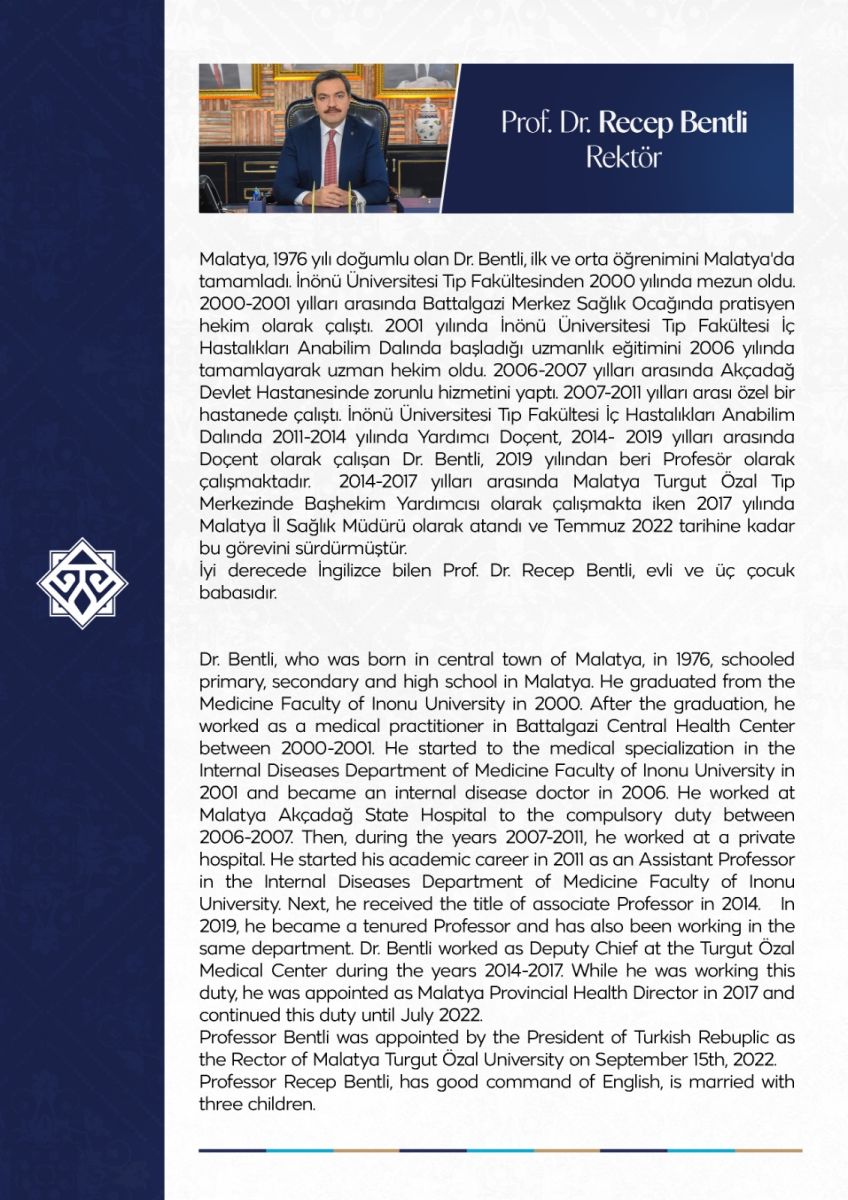 Prof. Dr. Recep Bentli
Rektör

Malatya, 1976 yılı doğumlu olan Dr. Bentli, ilk ve orta öğrenimini Malatya'da tamamladı. İnönü Üniversitesi Tıp Fakültesinden 2000 yılında mezun oldu. 2000-2001 yılları arasında Battalgazi Merkez Sağlık Ocağında pratisyen hekim olarak çalıştı. 2001 yılında İnönü Üniversitesi Tıp Fakültesi İç Hastalıkları Anabilim Dalında başladığı uzmanlık eğitimini 2006 yılında tamamlayarak uzman hekim oldu. 2006-2007 yılları arasında Akçadağ Devlet Hastanesinde zorunlu hizmetini yaptı. 2007-2011 yılları arası özel bir hastanede çalıştı. İnönü Üniversitesi Tıp Fakültesi İç Hastalıkları Anabilim Dalında 2011-2014 yılında Yardımcı Doçent, 2014- 2019 yılları arasında Doçent olarak çalışan Dr. Bentli, 2019 yılından beri Profesör olarak çalışmaktadır. 2014-2017 yılları arasında Malatya Turgut Özal Tıp Merkezinde Başhekim Yardımcısı olarak çalışmakta iken 2017 yılında Malatya İl Sağlık Müdürü olarak atandı ve Temmuz 2022 tarihine kadar bu görevini sürdürmüştür.
İyi derecede İngilizce bilen Prof. Dr. Recep Bentli, evli ve üç çocuk babasıdır.

Dr. Bentli, who was born in central town of Malatya, in 1976, schooled primary, secondary and high school in Malatya. He graduated from the Medicine Faculty of Inonu University in 2000. After the graduation, he worked as a medical practitioner in Battalgazi Central Health Center between 2000-2001. He started to the medical specialization in the Internal Diseases Department of Medicine Faculty of Inonu University in 2001 and became an internal disease doctor in 2006. He worked at Malatya Akçadağ State Hospital to the compulsory duty between 2006-2007. Then, during the years 2007-2011, he worked at a private hospital. He started his academic career in 2011 as an Assistant Professor in the Internal Diseases Department of Medicine Faculty of Inonu University. Next, he received the title of associate Professor in 2014. In 2019, he became a tenured Professor and has also been working in the same department. Dr. Bentli worked as Deputy Chief at the Turgut Özal Medical Center during the years 2014-2017. While he was working this duty, he was appointed as Malatya Provincial Health Director in 2017 and continued this duty until July 2022.
Professor Bentli was appointed by the President of Turkish Rebuplic as the Rector of Malatya Turgut Özal University on September 15th, 2022.
Professor Recep Bentli, has good command of English, is married with three children.